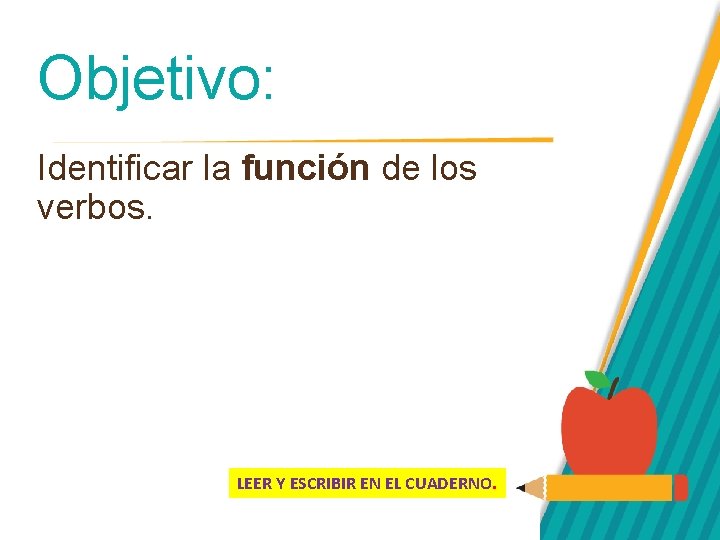 Objetivo:

Identificar la función de los verbos.

LEER Y ESCRIBIR EN EL CUADERNO.